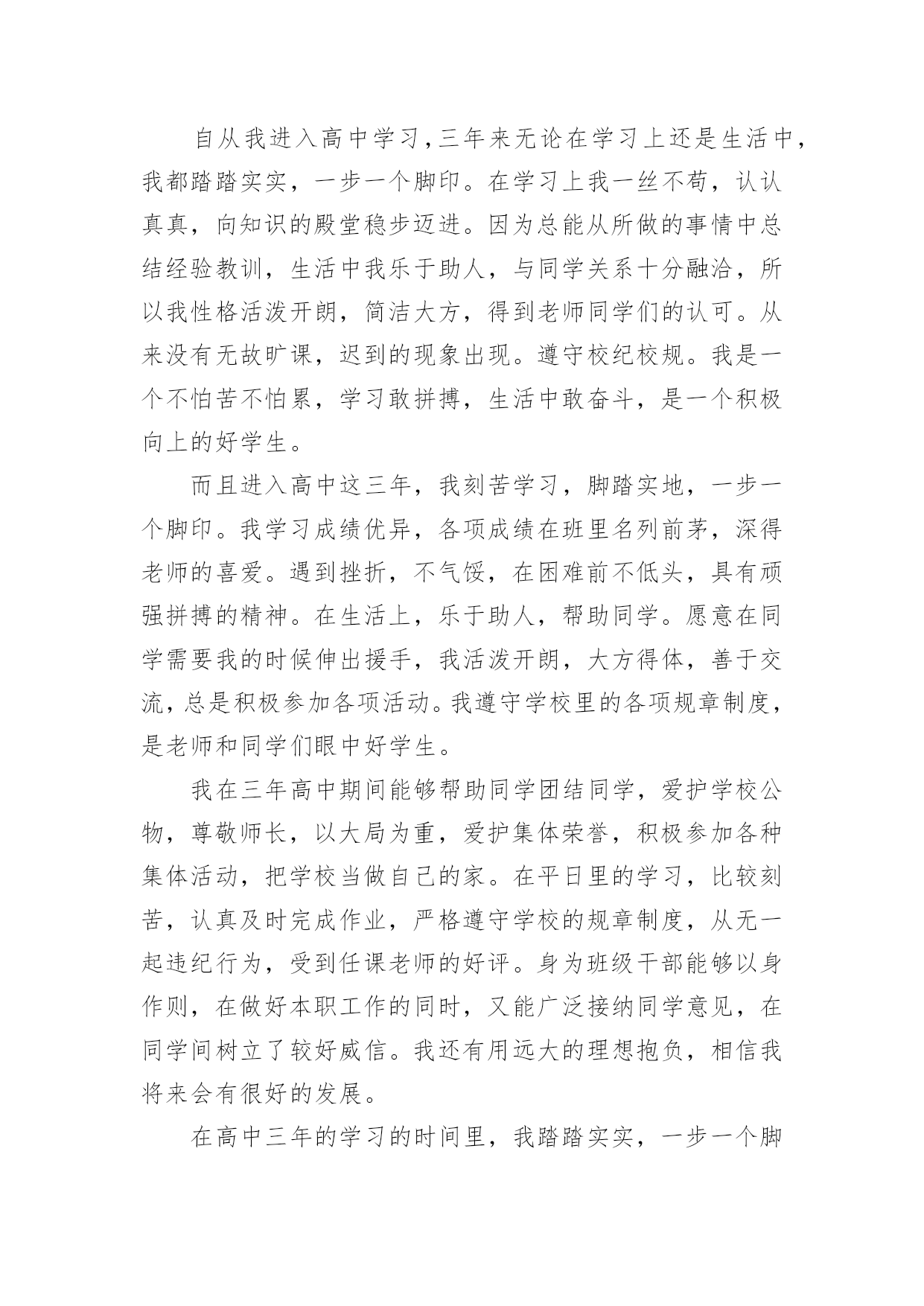 自从我进入高中学习，三年来无论在学习上还是生活中，我都踏踏实实，一步一个脚印。在学习上我一丝不苟，认认真真，向知识的殿堂稳步迈进。因为总能从所做的事情中总结经验教训，生活中我乐于助人，与同学关系十分融洽，所以我性格活泼开朗，简洁大方，得到老师同学们的认可。从来没有无故旷课，迟到的现象出现。遵守校纪校规。我是一个不怕苦不怕累，学习敢拼搏，生活中敢奋斗，是一个积极向上的好学生。

而且进入高中这三年，我刻苦学习，脚踏实地，一步一个脚印。我学习成绩优异，各项成绩在班里名列前茅，深得老师的喜爱。遇到挫折，不气馁，在困难前不低头，具有顽强拼搏的精神。在生活上，乐于助人，帮助同学。愿意在同学需要我的时候伸出援手，我活泼开朗，大方得体，善于交流，总是积极参加各项活动。我遵守学校里的各项规章制度，是老师和同学们眼中好学生。

我在三年高中期间能够帮助同学团结同学，爱护学校公物，尊敬师长，以大局为重，爱护集体荣誉，积极参加各种集体活动，把学校当做自己的家。在平日里的学习，比较刻苦，认真及时完成作业，严格遵守学校的规章制度，从无一起违纪行为，受到任课老师的好评。身为班级干部能够以身作则，在做好本职工作的同时，又能广泛接纳同学意见，在同学间树立了较好威信。我还有用远大的理想抱负，相信我将来会有很好的发展。

在高中三年的学习的时间里，我踏踏实实，一步一个脚